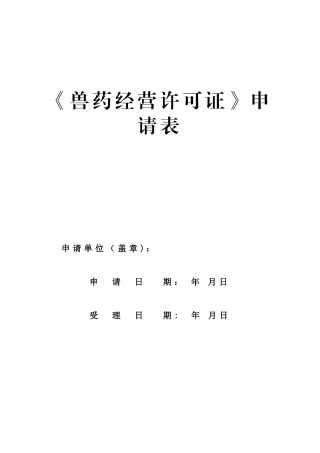 《兽药经营许可证》申请表

申请单位（盖章）：

申 请 日 期： 年 月日

受 理 日 期： 年 月日